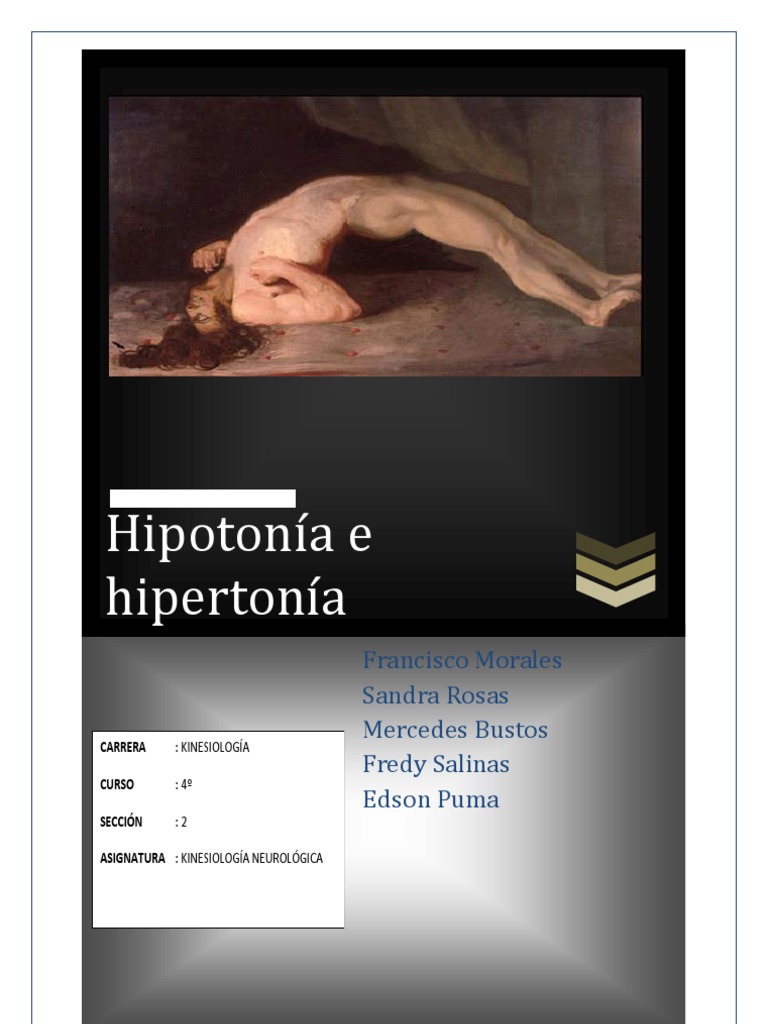 Hipotonía e hipertonía

Francisco Morales
Sandra Rosas
Mercedes Bustos
Fredy Salinas
Edson Puma

CARRERA : KINESIOLOGÍA
CURSO : 4º
SECCIÓN : 2
ASIGNATURA : KINESIOLOGÍA NEUROLÓGICA